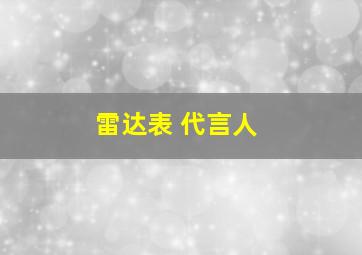 雷达表 代言人